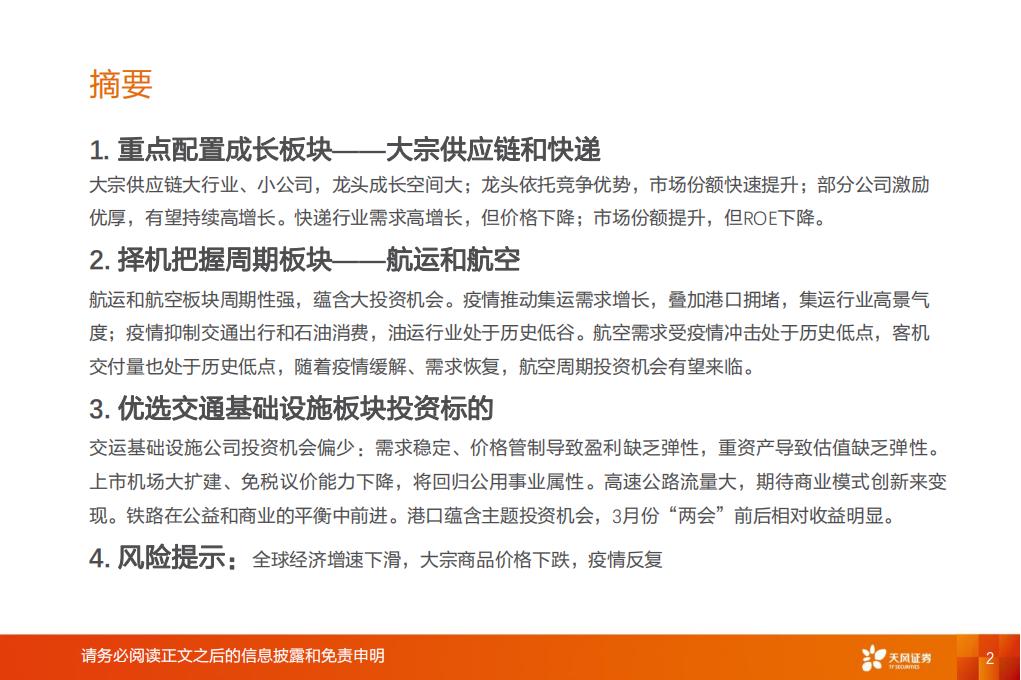 摘要

1. 重点配置成长板块——大宗供应链和快递

大宗供应链大行业、小公司，龙头成长空间大；龙头依托竞争优势，市场份额快速提升；部分公司激励优厚，有望持续高增长。快递行业需求高增长，但价格下降；市场份额提升，但ROE下降。

2. 择机把握周期板块——航运和航空

航运和航空板块周期性强，蕴含大投资机会。疫情推动集运需求增长，叠加港口拥堵，集运行业高景气度；疫情抑制交通出行和石油消费，油运行业处于历史低谷。航空需求受疫情冲击处于历史低点，客机交付量也处于历史低点，随着疫情缓解、需求恢复，航空周期投资机会有望来临。

3. 优选交通基础设施板块投资标的

交运基础设施公司投资机会偏少：需求稳定、价格管制导致盈利缺乏弹性，重资产导致估值缺乏弹性。上市机场大扩建、免税议价能力下降，将回归公用事业属性。高速公路流量大，期待商业模式创新来变现。铁路在公益和商业的平衡中前进。港口蕴含主题投资机会，3月份“两会”前后相对收益明显。

4. 风险提示：全球经济增速下滑，大宗商品价格下跌，疫情反复

请务必阅读正文之后的信息披露和免责申明

天风证券
TF SECURITIES

2